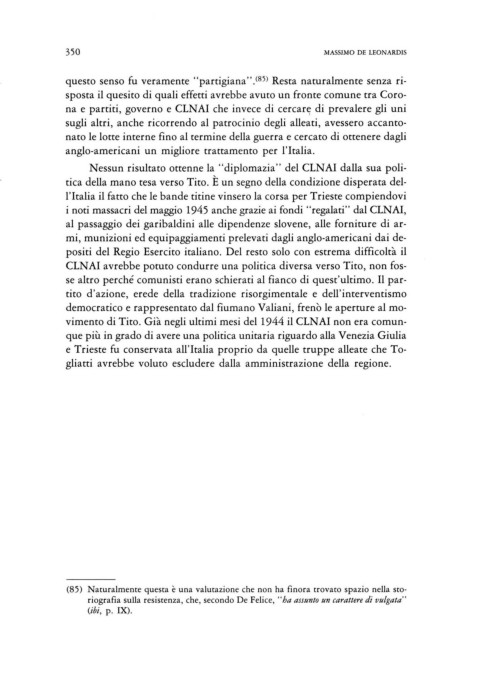 350 MASSIMO DE LEONARDIS

questo senso fu veramente "partigiana".$^{(85)}$ Resta naturalmente senza risposta il quesito di quali effetti avrebbe avuto un fronte comune tra Corona e partiti, governo e CLNAI che invece di cercare di prevalere gli uni sugli altri, anche ricorrendo al patrocinio degli alleati, avessero accantonato le lotte interne fino al termine della guerra e cercato di ottenere dagli anglo-americani un migliore trattamento per l'Italia.

Nessun risultato ottenne la "diplomazia" del CLNAI dalla sua politica della mano tesa verso Tito. È un segno della condizione disperata dell'Italia il fatto che le bande titine vinsero la corsa per Trieste compiendovi i noti massacri del maggio 1945 anche grazie ai fondi "regalati" dal CLNAI, al passaggio dei garibaldini alle dipendenze slovene, alle forniture di armi, munizioni ed equipaggiamenti prelevati dagli anglo-americani dai depositi del Regio Esercito italiano. Del resto solo con estrema difficoltà il CLNAI avrebbe potuto condurre una politica diversa verso Tito, non fosse altro perché comunisti erano schierati al fianco di quest'ultimo. Il partito d'azione, erede della tradizione risorgimentale e dell'interventismo democratico e rappresentato dal fiumano Valiani, frenò le aperture al movimento di Tito. Già negli ultimi mesi del 1944 il CLNAI non era comunque più in grado di avere una politica unitaria riguardo alla Venezia Giulia e Trieste fu conservata all'Italia proprio da quelle truppe alleate che Togliatti avrebbe voluto escludere dalla amministrazione della regione.

(85) Naturalmente questa è una valutazione che non ha finora trovato spazio nella storiografia sulla resistenza, che, secondo De Felice, "ha assunto un carattere di vulgata" (ibi, p. IX).